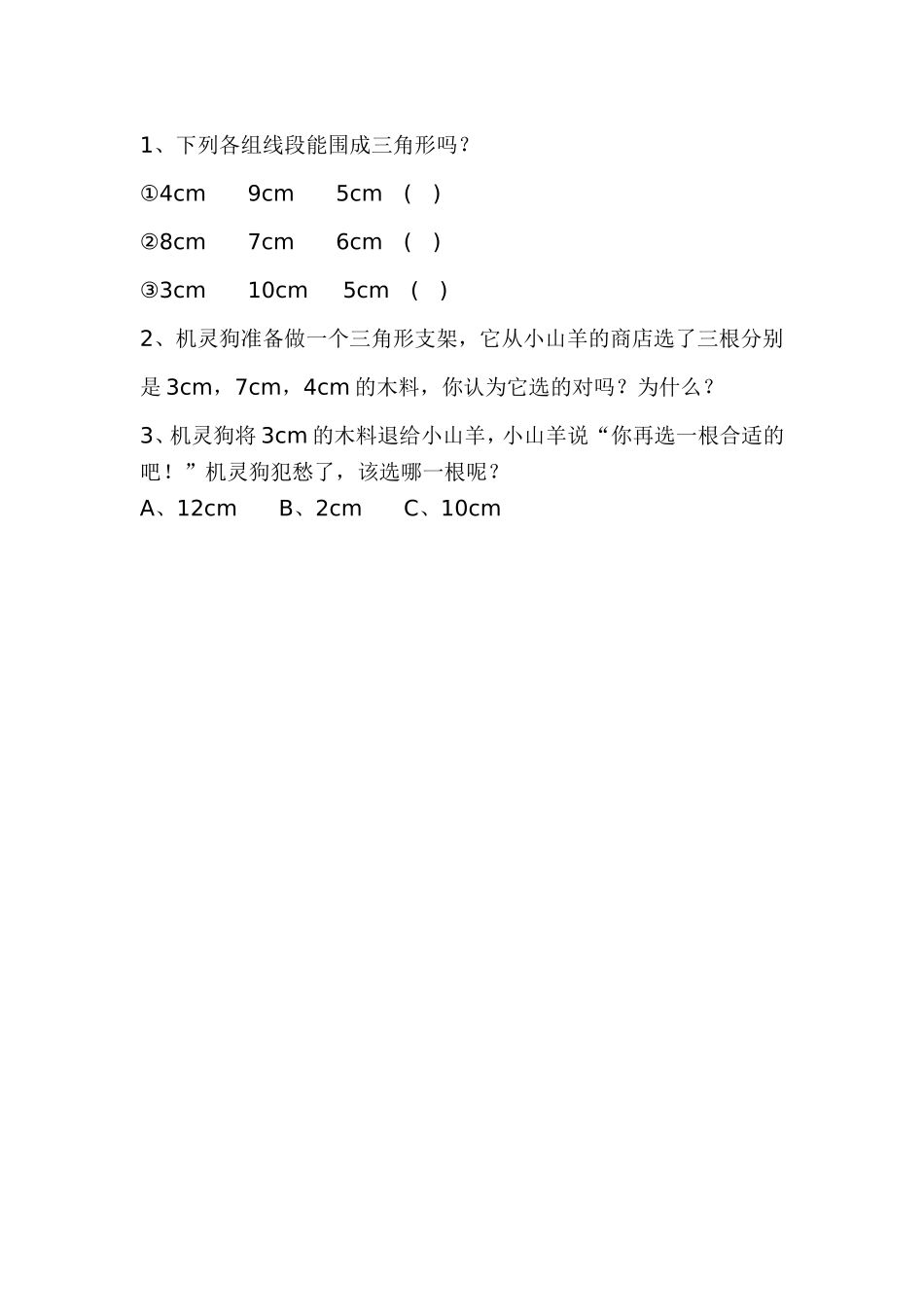 1、下列各组线段能围成三角形吗？

①4cm　　9cm　　5cm　(　)

②8cm　　7cm　　6cm　(　)

③3cm　　10cm　　5cm　(　)

2、机灵狗准备做一个三角形支架，它从小山羊的商店选了三根分别是 3cm，7cm，4cm 的木料，你认为它选的对吗？为什么？

3、机灵狗将 3cm 的木料退给小山羊，小山羊说“你再选一根合适的吧！”机灵狗犯愁了，该选哪一根呢？

A、12cm　　B、2cm　　C、10cm